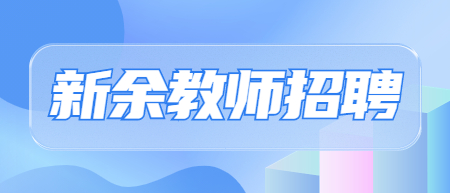 新余教师招聘